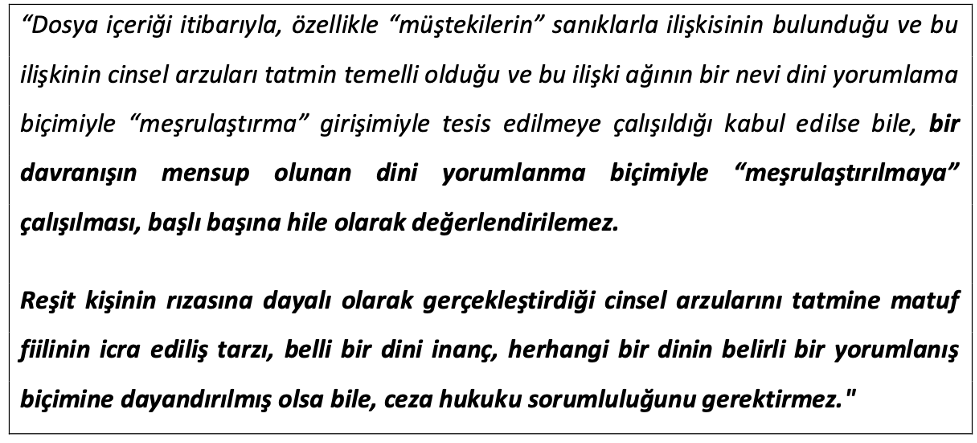 "Dosya içeriği itibarıyla, özellikle "müştekilerin" sanıklarla ilişkisinin bulunduğu ve bu ilişkinin cinsel arzuları tatmin temelli olduğu ve bu ilişki ağının bir nevi dini yorumlama biçimiyle "meşrulaştırma" girişimiyle tesis edilmeye çalışıldığı kabul edilse bile, bir davranışın mensup olunan dini yorumlanma biçimiyle "meşrulaştırılmaya" çalışılması, başlı başına hile olarak değerlendirilemez.

Reşit kişinin rızasına dayalı olarak gerçekleştirdiği cinsel arzularını tatmine matuf fiilinin icra ediliş tarzı, belli bir dini inanç, herhangi bir dinin belirli bir yorumlanış biçimine dayandırılmış olsa bile, ceza hukuku sorumluluğunu gerektirmez."